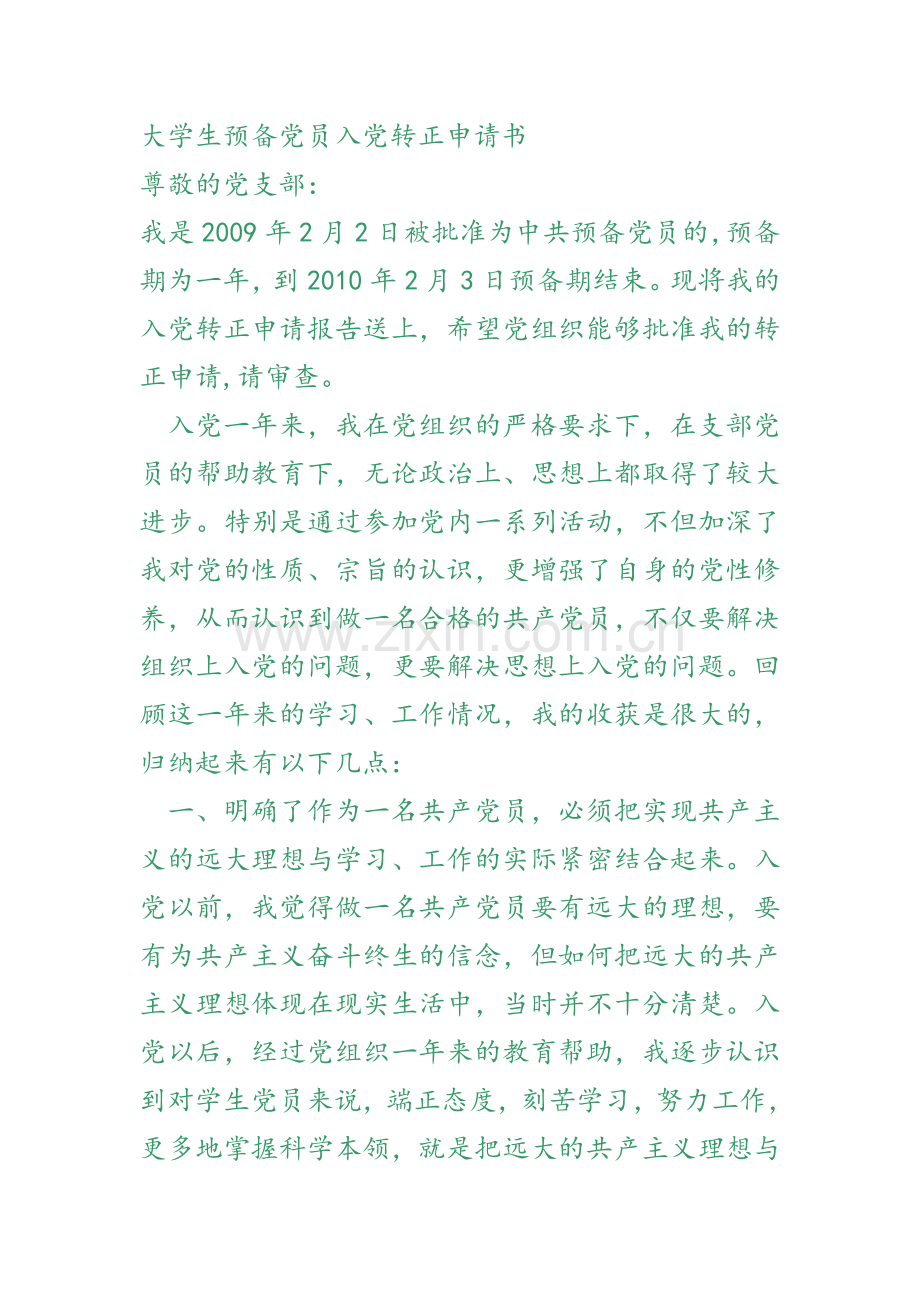 大学生预备党员入党转正申请书
尊敬的党支部：

我是2009年2月2日被批准为中共预备党员的，预备期为一年，到2010年2月3日预备期结束。现将我的入党转正申请报告送上，希望党组织能够批准我的转正申请，请审查。

入党一年来，我在党组织的严格要求下，在支部党员的帮助教育下，无论政治上、思想上都取得了较大进步。特别是通过参加党内一系列活动，不但加深了我对党的性质、宗旨的认识，更增强了自身的党性修养，从而认识到做一名合格的共产党员，不仅要解决组织上入党的问题，更要解决思想上入党的问题。回顾这一年来的学习、工作情况，我的收获是很大的，归纳起来有以下几点：

一、明确了作为一名共产党员，必须把实现共产主义的远大理想与学习、工作的实际紧密结合起来。入党以前，我觉得做一名共产党员要有远大的理想，要有为共产主义奋斗终生的信念，但如何把远大的共产主义理想体现在现实生活中，当时并不十分清楚。入党以后，经过党组织一年来的教育帮助，我逐步认识到对学生党员来说，端正态度，刻苦学习，努力工作，更多地掌握科学本领，就是把远大的共产主义理想与

www.zixin.com.cn